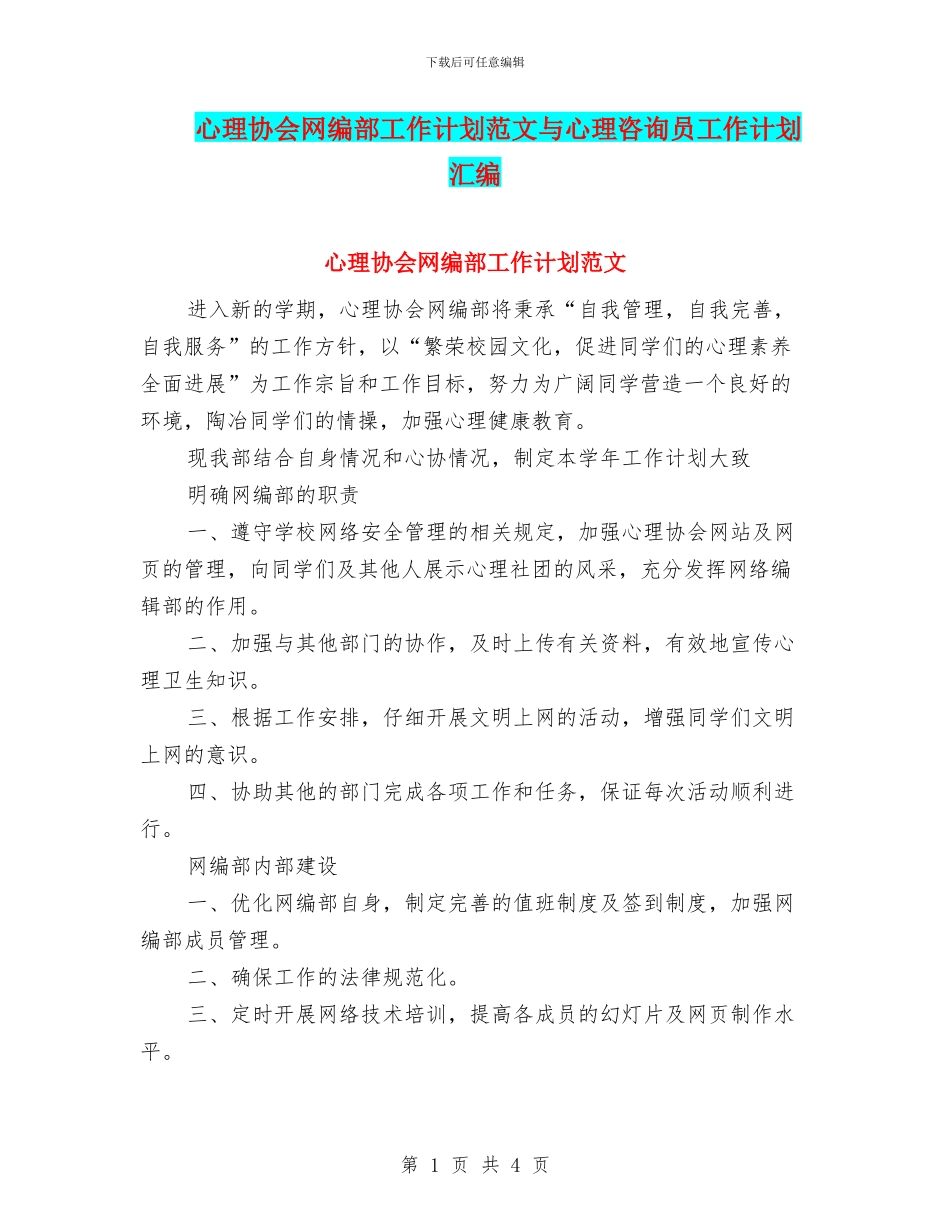 下载后可任意编辑

心理协会网编部工作计划范文与心理咨询员工作计划汇编

心理协会网编部工作计划范文

进入新的学期，心理协会网编部将秉承“自我管理，自我完善，自我服务”的工作方针，以“繁荣校园文化，促进同学们的心理素养全面进展”为工作宗旨和工作目标，努力为广阔同学营造一个良好的环境，陶冶同学们的情操，加强心理健康教育。

现我部结合自身情况和心协情况，制定本学年工作计划大致

明确网编部的职责

一、遵守学校网络安全管理的相关规定，加强心理协会网站及网页的管理，向同学们及其他人展示心理社团的风采，充分发挥网络编辑部的作用。

二、加强与其他部门的协作，及时上传有关资料，有效地宣传心理卫生知识。

三、根据工作安排，仔细开展文明上网的活动，增强同学们文明上网的意识。

四、协助其他的部门完成各项工作和任务，保证每次活动顺利进行。

网编部内部建设

一、优化网编部自身，制定完善的值班制度及签到制度，加强网编部成员管理。

二、确保工作的法律规范化。

三、定时开展网络技术培训，提高各成员的幻灯片及网页制作水平。

第 1 页 共 4 页